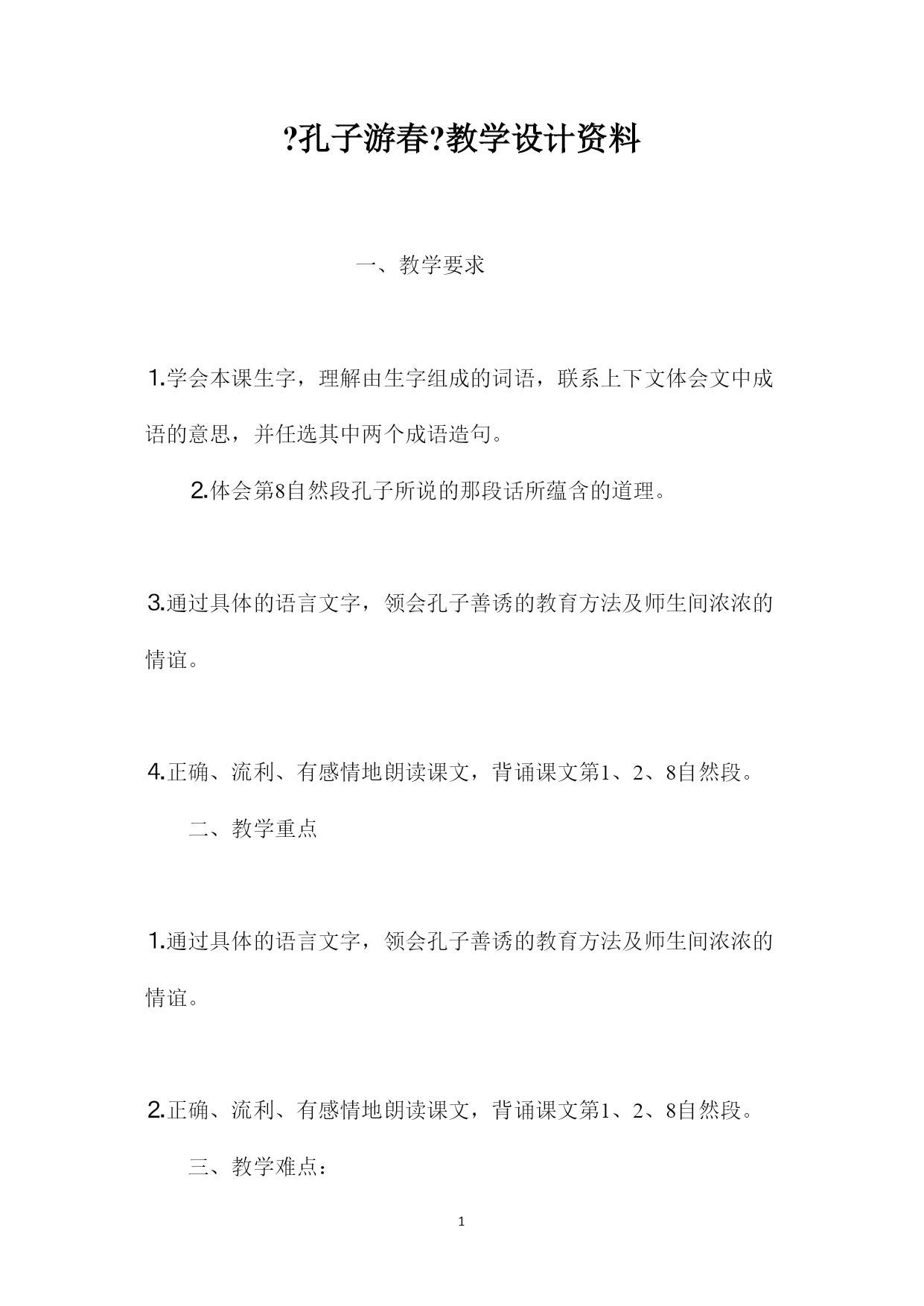 ?孔子游春?教学设计资料

一、教学要求

1.学会本课生字，理解由生字组成的词语，联系上下文体会文中成语的意思，并任选其中两个成语造句。

2.体会第8自然段孔子所说的那段话所蕴含的道理。

3.通过具体的语言文字，领会孔子善诱的教育方法及师生间浓浓的情谊。

4.正确、流利、有感情地朗读课文，背诵课文第1、2、8自然段。

二、教学重点

1.通过具体的语言文字，领会孔子善诱的教育方法及师生间浓浓的情谊。

2.正确、流利、有感情地朗读课文，背诵课文第1、2、8自然段。

三、教学难点：

1